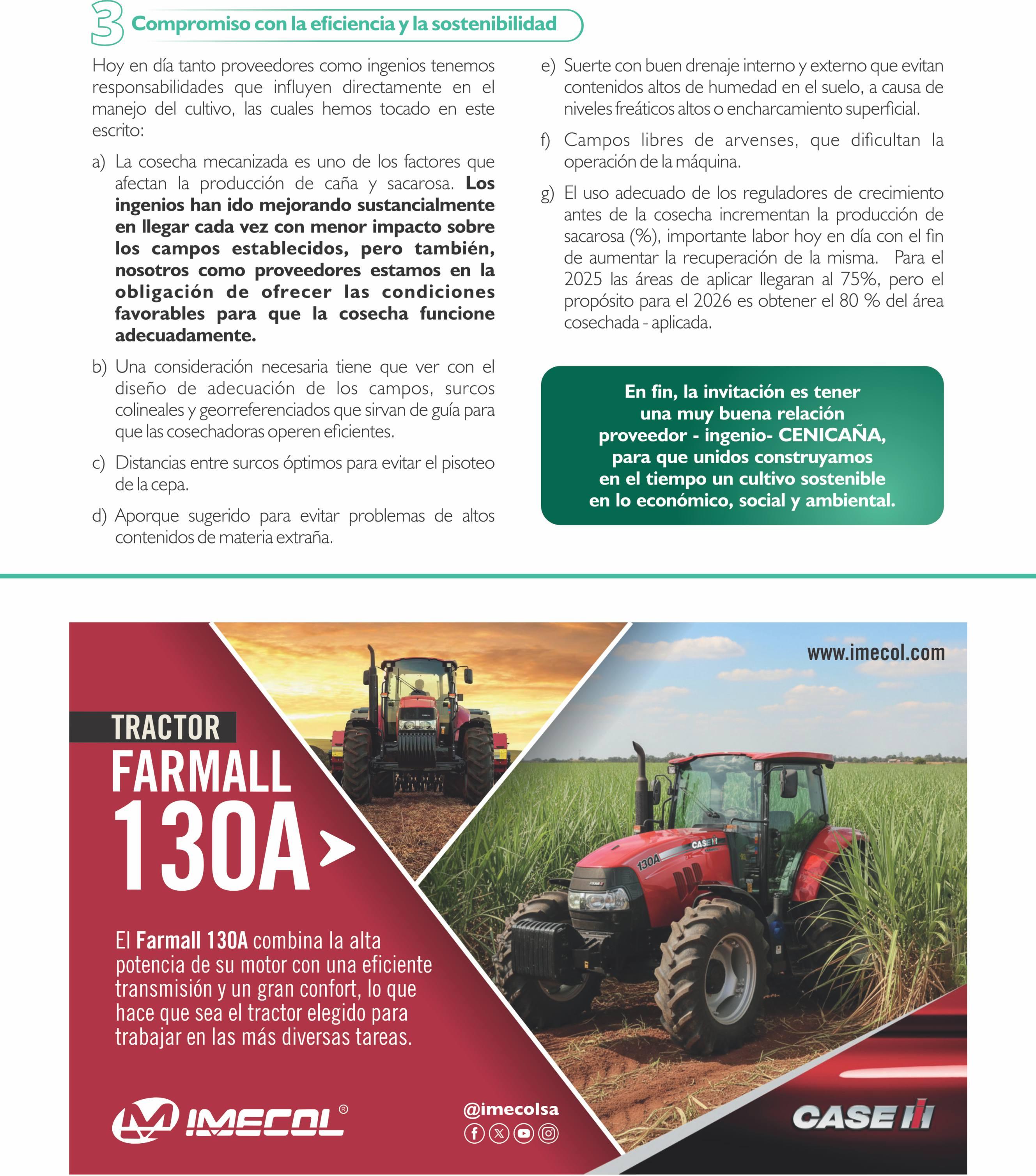 3 Compromiso con la eficiencia y la sostenibilidad

Hoy en día tanto proveedores como ingenios tenemos responsabilidades que influyen directamente en el manejo del cultivo, las cuales hemos tocado en este escrito:

a) La cosecha mecanizada es uno de los factores que afectan la producción de caña y sacarosa. Los ingenios han ido mejorando sustancialmente en llegar cada vez con menor impacto sobre los campos establecidos, pero también, nosotros como proveedores estamos en la obligación de ofrecer las condiciones favorables para que la cosecha funcione adecuadamente.

b) Una consideración necesaria tiene que ver con el diseño de adecuación de los campos, surcos colineales y georreferenciados que sirvan de guía para que las cosechadoras operen eficientes.

c) Distancias entre surcos óptimos para evitar el pisoteo de la cepa.

d) Aporque sugerido para evitar problemas de altos contenidos de materia extraña.

e) Suerte con buen drenaje interno y externo que evitan contenidos altos de humedad en el suelo, a causa de niveles freáticos altos o encharcamiento superficial.

f) Campos libres de arvenses, que dificultan la operación de la máquina.

g) El uso adecuado de los reguladores de crecimiento antes de la cosecha incrementan la producción de sacarosa (%), importante labor hoy en día con el fin de aumentar la recuperación de la misma. Para el 2025 las áreas de aplicar llegaran al 75%, pero el propósito para el 2026 es obtener el 80 % del área cosechada - aplicada.

En fin, la invitación es tener una muy buena relación proveedor - ingenio- CENICAÑA, para que unidos construyamos en el tiempo un cultivo sostenible en lo económico, social y ambiental.

www.imecol.com

TRACTOR
FARMALL
130A

El Farmall 130A combina la alta potencia de su motor con una eficiente transmisión y un gran confort, lo que hace que sea el tractor elegido para trabajar en las más diversas tareas.

IMECOL®

@imecolsa

CASE IH